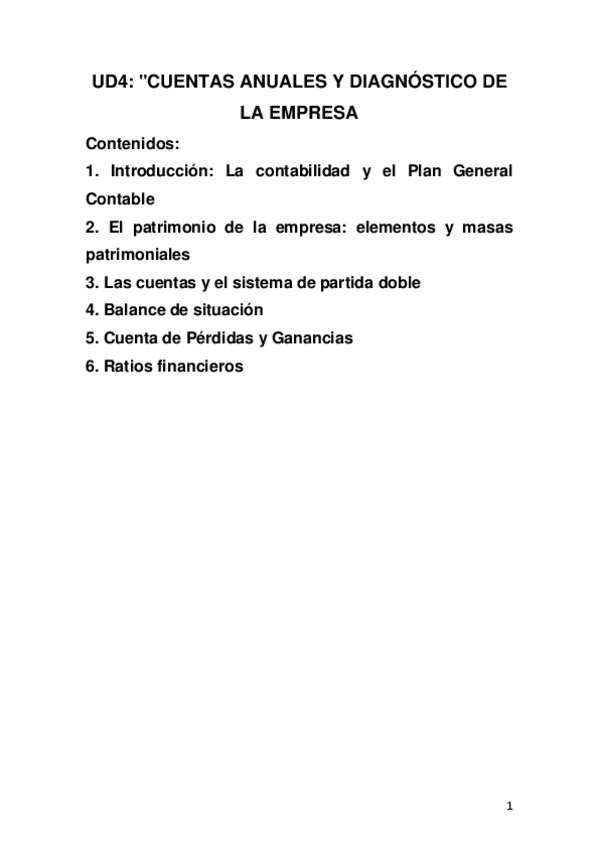 UD4: "CUENTAS ANUALES Y DIAGNÓSTICO DE LA EMPRESA

Contenidos:

1. Introducción: La contabilidad y el Plan General Contable

2. El patrimonio de la empresa: elementos y masas patrimoniales

3. Las cuentas y el sistema de partida doble

4. Balance de situación

5. Cuenta de Pérdidas y Ganancias

6. Ratios financieros

1